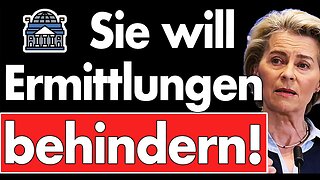 Sie will Ermittlungen behindern!